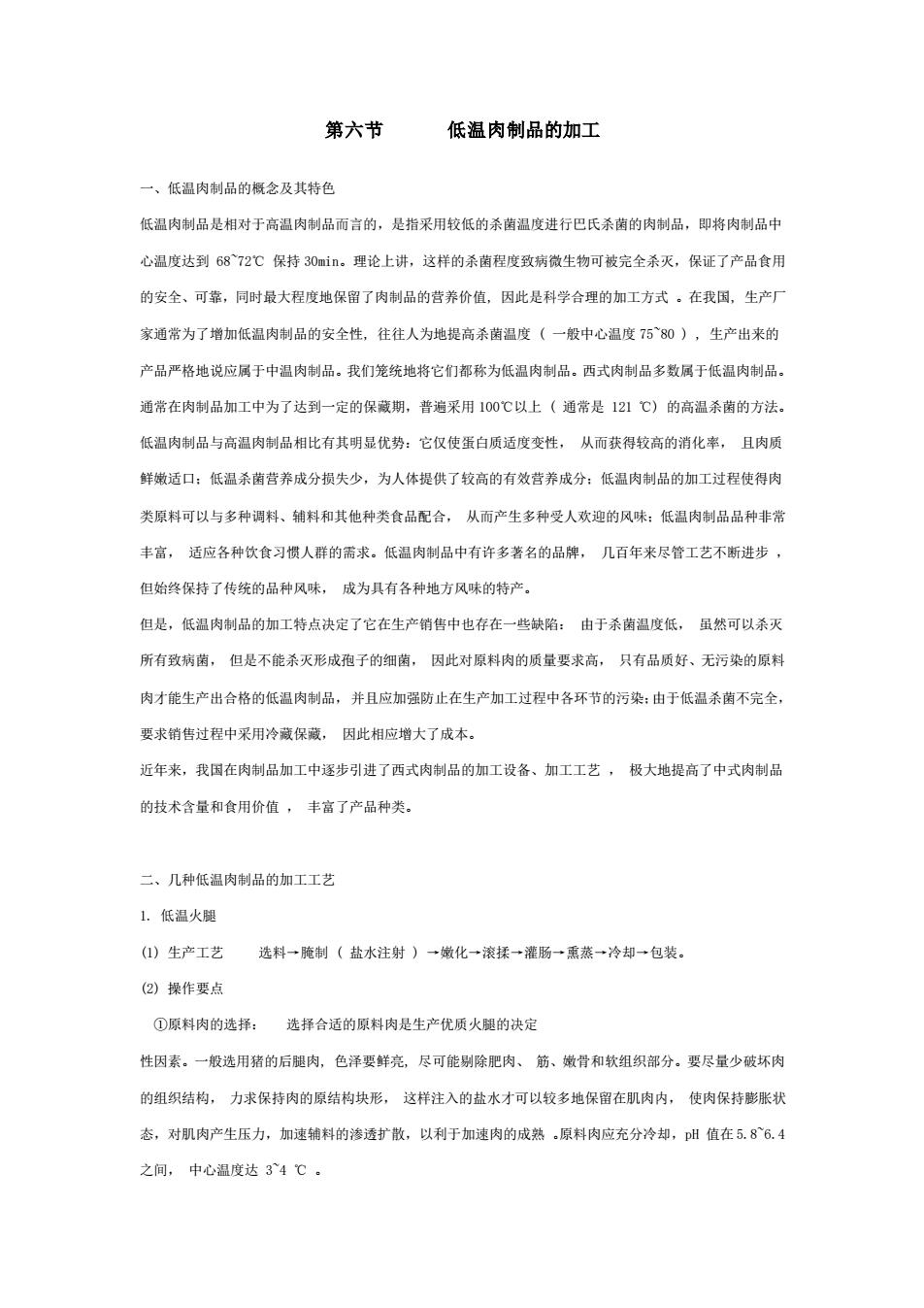 第六节　　低温肉制品的加工

一、低温肉制品的概念及其特色

低温肉制品是相对于高温肉制品而言的，是指采用较低的杀菌温度进行巴氏杀菌的肉制品，即将肉制品中心温度达到 68~72℃ 保持 30min。理论上讲，这样的杀菌程度致病微生物可被完全杀灭，保证了产品食用的安全、可靠，同时最大程度地保留了肉制品的营养价值，因此是科学合理的加工方式 。在我国，生产厂家通常为了增加低温肉制品的安全性，往往人为地提高杀菌温度（ 一般中心温度 75~80 ），生产出来的产品严格地说应属于中温肉制品。我们笼统地将它们都称为低温肉制品。西式肉制品多数属于低温肉制品。通常在肉制品加工中为了达到一定的保藏期，普遍采用 100℃以上（ 通常是 121 ℃）的高温杀菌的方法。低温肉制品与高温肉制品相比有其明显优势：它仅使蛋白质适度变性， 从而获得较高的消化率， 且肉质鲜嫩适口；低温杀菌营养成分损失少，为人体提供了较高的有效营养成分；低温肉制品的加工过程使得肉类原料可以与多种调料、辅料和其他种类食品配合， 从而产生多种受人欢迎的风味；低温肉制品品种非常丰富， 适应各种饮食习惯人群的需求。低温肉制品中有许多著名的品牌， 几百年来尽管工艺不断进步 ，但始终保持了传统的品种风味， 成为具有各种地方风味的特产。

但是，低温肉制品的加工特点决定了它在生产销售中也存在一些缺陷： 由于杀菌温度低， 虽然可以杀灭所有致病菌， 但是不能杀灭形成孢子的细菌， 因此对原料肉的质量要求高， 只有品质好、无污染的原料肉才能生产出合格的低温肉制品，并且应加强防止在生产加工过程中各环节的污染；由于低温杀菌不完全，要求销售过程中采用冷藏保藏， 因此相应增大了成本。

近年来，我国在肉制品加工中逐步引进了西式肉制品的加工设备、加工工艺 ， 极大地提高了中式肉制品的技术含量和食用价值 ， 丰富了产品种类。

二、几种低温肉制品的加工工艺

1. 低温火腿

(1) 生产工艺　　选料→腌制（ 盐水注射 ）→嫩化→滚揉→灌肠→熏蒸→冷却→包装。

(2) 操作要点

①原料肉的选择：　选择合适的原料肉是生产优质火腿的决定性因素。一般选用猪的后腿肉，色泽要鲜亮，尽可能剔除肥肉、 筋、嫩骨和软组织部分。要尽量少破坏肉的组织结构， 力求保持肉的原结构块形， 这样注入的盐水才可以较多地保留在肌肉内， 使肉保持膨胀状态，对肌肉产生压力，加速辅料的渗透扩散，以利于加速肉的成熟 。原料肉应充分冷却，pH 值在 5.8~6.4 之间， 中心温度达 3~4 ℃ 。